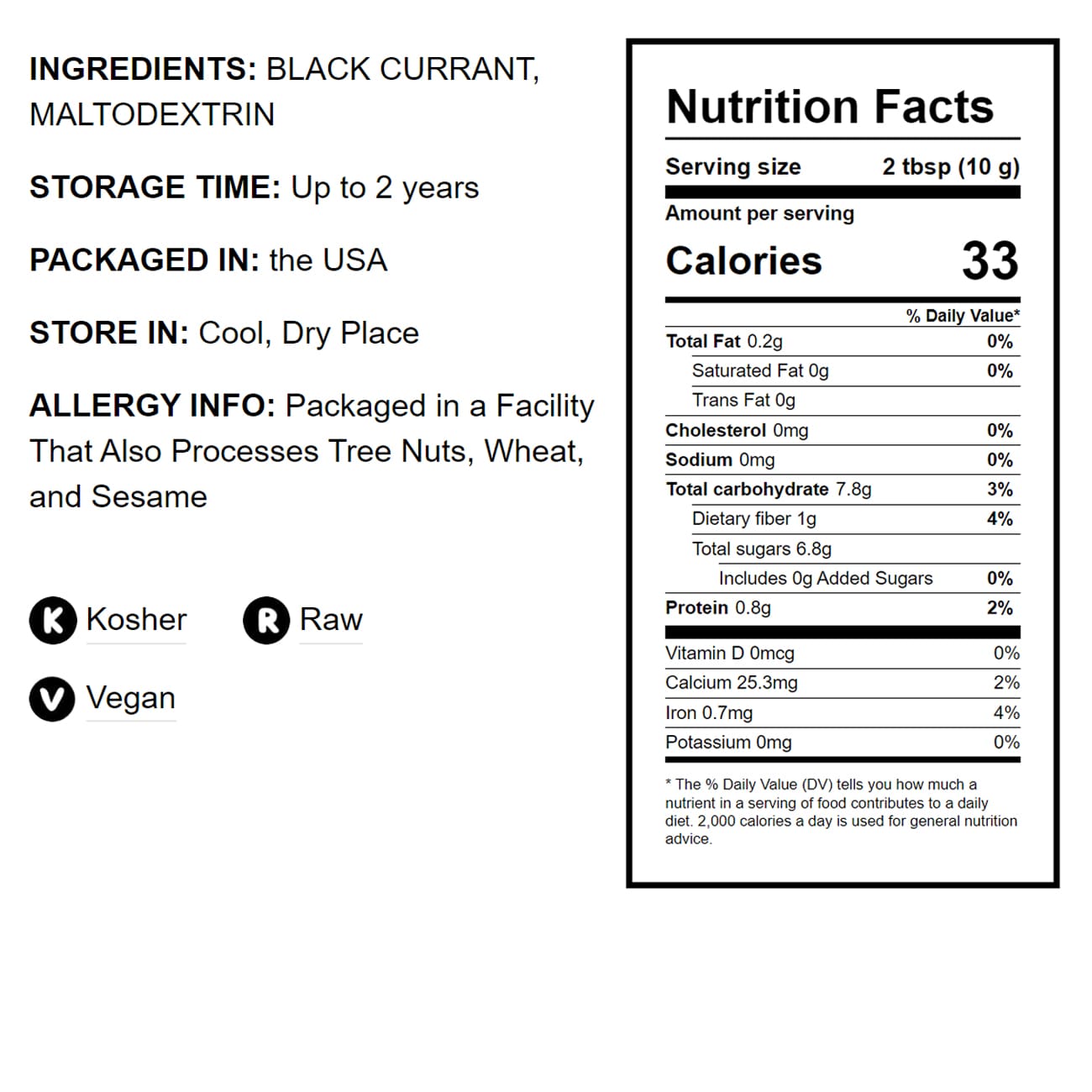 INGREDIENTS: BLACK CURRANT, MALTODEXTRIN

STORAGE TIME: Up to 2 years

PACKAGED IN: the USA

STORE IN: Cool, Dry Place

ALLERGY INFO: Packaged in a Facility That Also Processes Tree Nuts, Wheat, and Sesame

K Kosher R Raw

V Vegan

Nutrition Facts

Serving size 2 tbsp (10 g)

Amount per serving

Calories 33

| | % Daily Value* |
|---|---|
| Total Fat 0.2g | 0% |
| Saturated Fat 0g | 0% |
| Trans Fat 0g | |
| Cholesterol 0mg | 0% |
| Sodium 0mg | 0% |
| Total carbohydrate 7.8g | 3% |
| Dietary fiber 1g | 4% |
| Total sugars 6.8g | |
| Includes 0g Added Sugars | 0% |
| Protein 0.8g | 2% |
| Vitamin D 0mcg | 0% |
| Calcium 25.3mg | 2% |
| Iron 0.7mg | 4% |
| Potassium 0mg | 0% |

* The % Daily Value (DV) tells you how much a nutrient in a serving of food contributes to a daily diet. 2,000 calories a day is used for general nutrition advice.